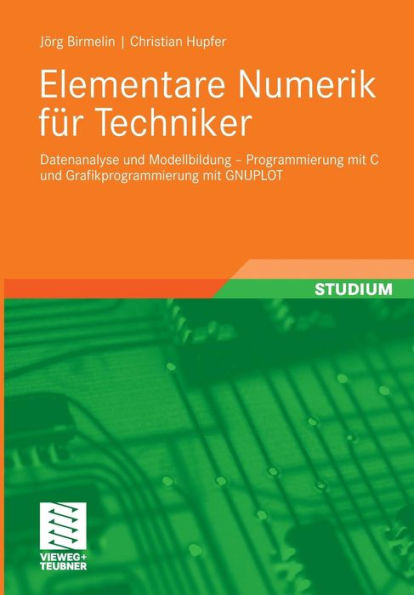 Jörg Birmelin | Christian Hupfer

Elementare Numerik für Techniker

Datenanalyse und Modellbildung – Programmierung mit C und Grafikprogrammierung mit GNUPLOT

STUDIUM

VIEWEG+ TEUBNER